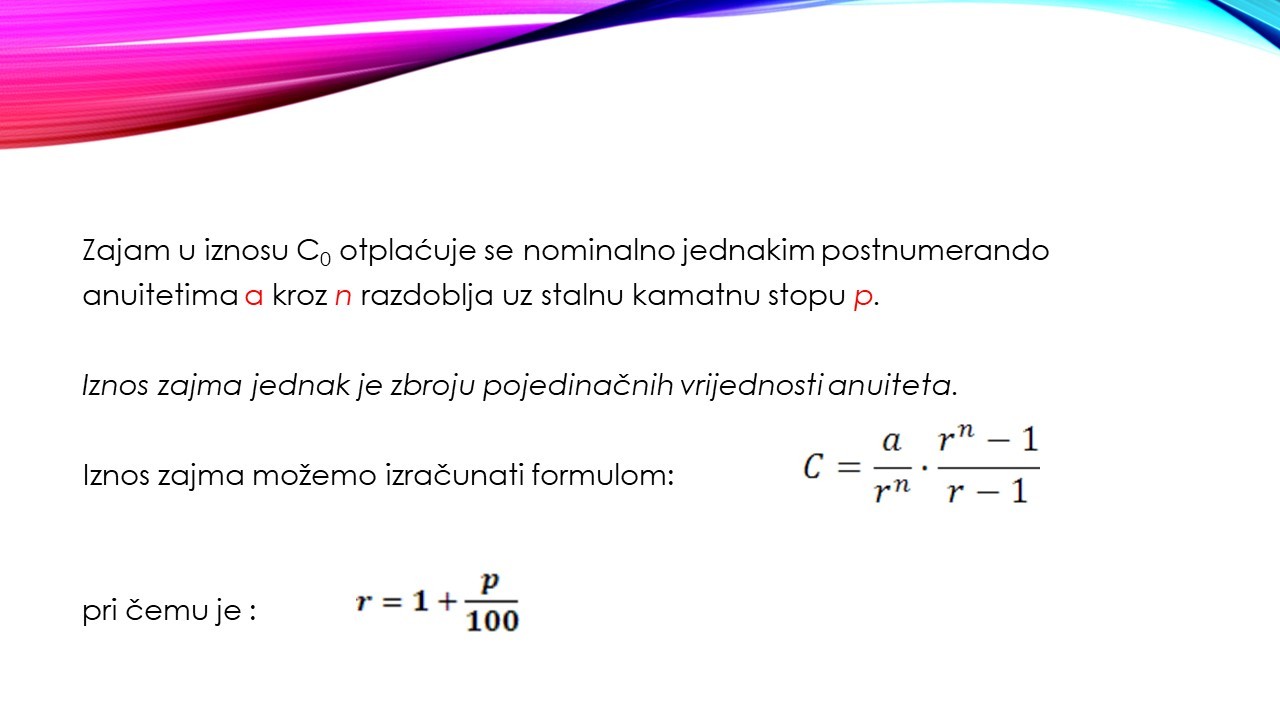 Zajam u iznosu $C_0$ otplaćuje se nominalno jednakim postnumerando anuitetima a kroz n razdoblja uz stalnu kamatnu stopu p.

Iznos zajma jednak je zbroju pojedinačnih vrijednosti anuiteta.

Iznos zajma možemo izračunati formulom: $C = \frac{a}{r^n} \cdot \frac{r^n - 1}{r - 1}$

pri čemu je : $r = 1 + \frac{p}{100}$